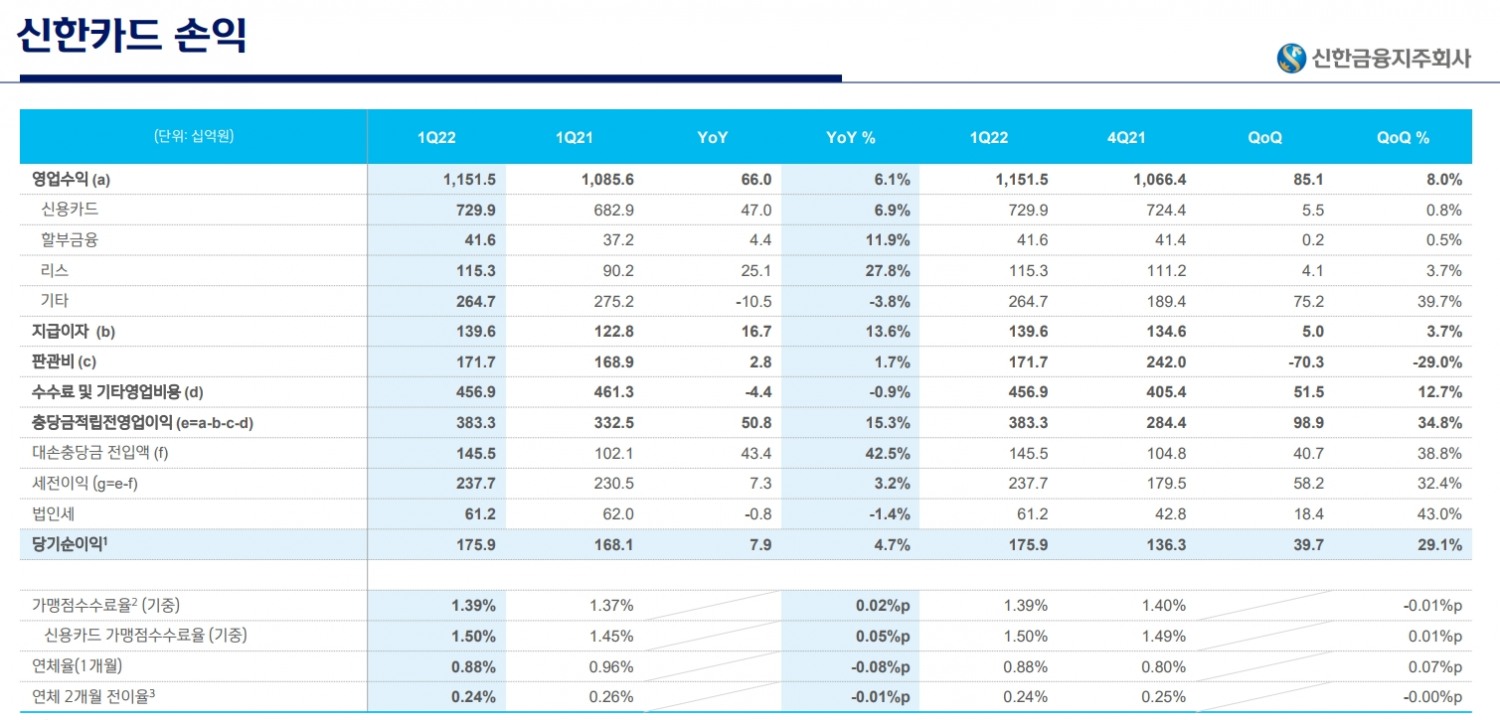 신한카드 손익

신한금융지주회사

| (단위: 십억원) | 1Q22 | 1Q21 | YoY | YoY % | 1Q22 | 4Q21 | QoQ | QoQ % |
|---|---|---|---|---|---|---|---|---|
| 영업수익 (a) | 1,151.5 | 1,085.6 | 66.0 | 6.1% | 1,151.5 | 1,066.4 | 85.1 | 8.0% |
| 신용카드 | 729.9 | 682.9 | 47.0 | 6.9% | 729.9 | 724.4 | 5.5 | 0.8% |
| 할부금융 | 41.6 | 37.2 | 4.4 | 11.9% | 41.6 | 41.4 | 0.2 | 0.5% |
| 리스 | 115.3 | 90.2 | 25.1 | 27.8% | 115.3 | 111.2 | 4.1 | 3.7% |
| 기타 | 264.7 | 275.2 | -10.5 | -3.8% | 264.7 | 189.4 | 75.2 | 39.7% |
| 지급이자 (b) | 139.6 | 122.8 | 16.7 | 13.6% | 139.6 | 134.6 | 5.0 | 3.7% |
| 판관비 (c) | 171.7 | 168.9 | 2.8 | 1.7% | 171.7 | 242.0 | -70.3 | -29.0% |
| 수수료 및 기타영업비용 (d) | 456.9 | 461.3 | -4.4 | -0.9% | 456.9 | 405.4 | 51.5 | 12.7% |
| 충당금적립전영업이익 (e=a-b-c-d) | 383.3 | 332.5 | 50.8 | 15.3% | 383.3 | 284.4 | 98.9 | 34.8% |
| 대손충당금 전입액 (f) | 145.5 | 102.1 | 43.4 | 42.5% | 145.5 | 104.8 | 40.7 | 38.8% |
| 세전이익 (g=e-f) | 237.7 | 230.5 | 7.3 | 3.2% | 237.7 | 179.5 | 58.2 | 32.4% |
| 법인세 | 61.2 | 62.0 | -0.8 | -1.4% | 61.2 | 42.8 | 18.4 | 43.0% |
| 당기순이익$^1$ | 175.9 | 168.1 | 7.9 | 4.7% | 175.9 | 136.3 | 39.7 | 29.1% |
| | | | | | | | | |
| 가맹점수수료율$^2$ (기중) | 1.39% | 1.37% | | 0.02%p | 1.39% | 1.40% | | -0.01%p |
| 신용카드 가맹점수수료율 (기중) | 1.50% | 1.45% | | 0.05%p | 1.50% | 1.49% | | 0.01%p |
| 연체율(1개월) | 0.88% | 0.96% | | -0.08%p | 0.88% | 0.80% | | 0.07%p |
| 연체 2개월 전이율$^3$ | 0.24% | 0.26% | | -0.01%p | 0.24% | 0.25% | | -0.00%p |